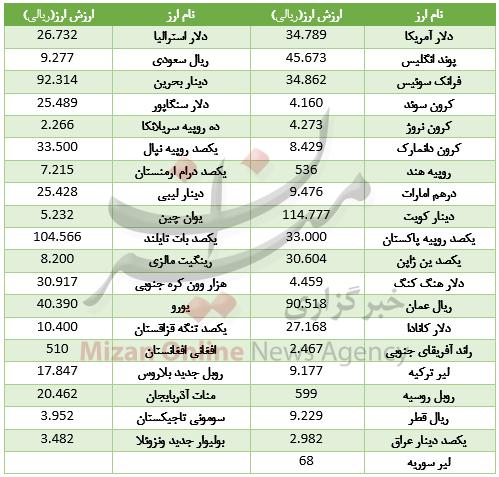 | نام ارز | ارزش ارز(ریالی) | نام ارز | ارزش ارز(ریالی) |
|---|---|---|---|
| دلار آمریکا | 34.789 | دلار استرالیا | 26.732 |
| پوند انگلیس | 45.673 | ریال سعودی | 9.277 |
| فرانک سوئیس | 34.862 | دینار بحرین | 92.314 |
| کرون سوئد | 4.160 | دلار سنگاپور | 25.489 |
| کرون نروژ | 4.273 | ده روپیه سریلانکا | 2.266 |
| کرون دانمارک | 8.429 | یکصد روپیه نپال | 33.500 |
| روپیه هند | 536 | یکصد درام ارمنستان | 7.215 |
| درهم امارات | 9.476 | دینار لیبی | 25.428 |
| دینار کویت | 114.777 | یوان چین | 5.232 |
| یکصد روپیه پاکستان | 33.000 | یکصد بات تایلند | 104.566 |
| یکصد ین ژاپن | 30.604 | رینگیت مالزی | 8.200 |
| دلار هنگ کنگ | 4.459 | هزار وون کره جنوبی | 30.917 |
| ریال عمان | 90.518 | یورو | 40.390 |
| دلار کانادا | 27.168 | یکصد تنگه قزاقستان | 10.400 |
| راند آفریقای جنوبی | 2.467 | افغانی افغانستان | 510 |
| لیر ترکیه | 9.177 | روبل جدید بلاروس | 17.847 |
| روبل روسیه | 599 | منات آذربایجان | 20.462 |
| ریال قطر | 9.229 | سومونی تاجیکستان | 3.952 |
| یکصد دینار عراق | 2.982 | بولیوار جدید ونزوئلا | 3.482 |
| لیر سوریه | 68 | | |

میزان
خبرگزاری
Mizan Online News Agency